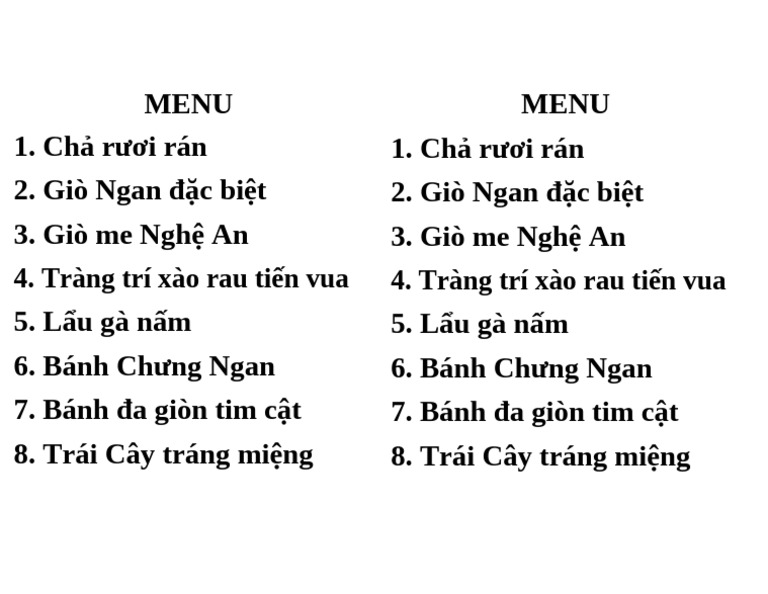 MENU

1. Chả rươi rán
2. Giò Ngan đặc biệt
3. Giò me Nghệ An
4. Tràng trí xào rau tiến vua
5. Lẩu gà nấm
6. Bánh Chưng Ngan
7. Bánh đa giòn tim cật
8. Trái Cây tráng miệng

MENU

1. Chả rươi rán
2. Giò Ngan đặc biệt
3. Giò me Nghệ An
4. Tràng trí xào rau tiến vua
5. Lẩu gà nấm
6. Bánh Chưng Ngan
7. Bánh đa giòn tim cật
8. Trái Cây tráng miệng